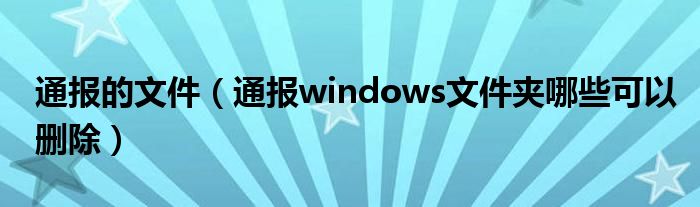 通报的文件（通报windows文件夹哪些可以删除）